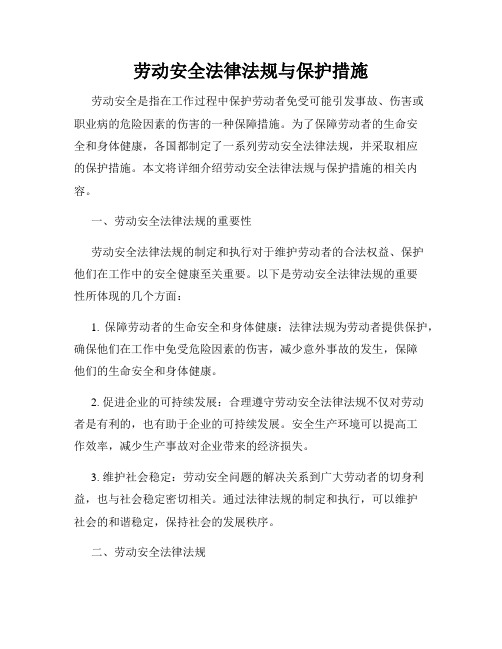 劳动安全法律法规与保护措施

劳动安全是指在工作过程中保护劳动者免受可能引发事故、伤害或职业病的危险因素的伤害的一种保障措施。为了保障劳动者的生命安全和身体健康，各国都制定了一系列劳动安全法律法规，并采取相应的保护措施。本文将详细介绍劳动安全法律法规与保护措施的相关内容。

一、劳动安全法律法规的重要性

劳动安全法律法规的制定和执行对于维护劳动者的合法权益、保护他们在工作中的安全健康至关重要。以下是劳动安全法律法规的重要性所体现的几个方面：

1. 保障劳动者的生命安全和身体健康：法律法规为劳动者提供保护，确保他们在工作中免受危险因素的伤害，减少意外事故的发生，保障他们的生命安全和身体健康。

2. 促进企业的可持续发展：合理遵守劳动安全法律法规不仅对劳动者是有利的，也有助于企业的可持续发展。安全生产环境可以提高工作效率，减少生产事故对企业带来的经济损失。

3. 维护社会稳定：劳动安全问题的解决关系到广大劳动者的切身利益，也与社会稳定密切相关。通过法律法规的制定和执行，可以维护社会的和谐稳定，保持社会的发展秩序。

二、劳动安全法律法规